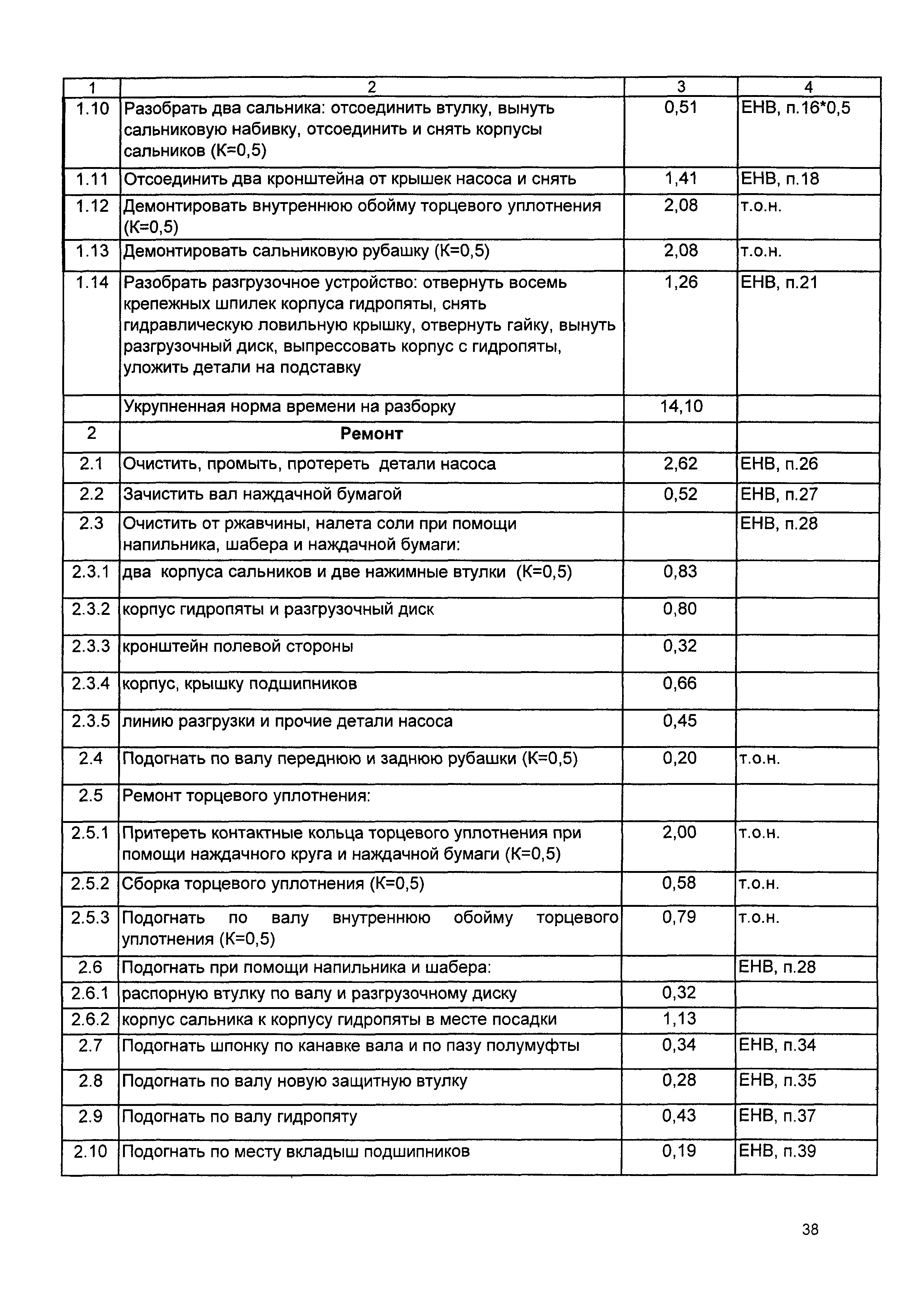 | 1 | 2 | 3 | 4 |
|---|---|---|---|
| 1.10 | Разобрать два сальника: отсоединить втулку, вынуть сальниковую набивку, отсоединить и снять корпусы сальников (К=0,5) | 0,51 | ЕНВ, п.16*0,5 |
| 1.11 | Отсоединить два кронштейна от крышек насоса и снять | 1,41 | ЕНВ, п.18 |
| 1.12 | Демонтировать внутреннюю обойму торцевого уплотнения (К=0,5) | 2,08 | т.о.н. |
| 1.13 | Демонтировать сальниковую рубашку (К=0,5) | 2,08 | т.о.н. |
| 1.14 | Разобрать разгрузочное устройство: отвернуть восемь крепежных шпилек корпуса гидропяты, снять гидравлическую ловильную крышку, отвернуть гайку, вынуть разгрузочный диск, выпрессовать корпус с гидропяты, уложить детали на подставку | 1,26 | ЕНВ, п.21 |
| | Укрупненная норма времени на разборку | 14,10 | |
| 2 | **Ремонт** | | |
| 2.1 | Очистить, промыть, протереть детали насоса | 2,62 | ЕНВ, п.26 |
| 2.2 | Зачистить вал наждачной бумагой | 0,52 | ЕНВ, п.27 |
| 2.3 | Очистить от ржавчины, налета соли при помощи напильника, шабера и наждачной бумаги: | | ЕНВ, п.28 |
| 2.3.1 | два корпуса сальников и две нажимные втулки (К=0,5) | 0,83 | |
| 2.3.2 | корпус гидропяты и разгрузочный диск | 0,80 | |
| 2.3.3 | кронштейн полевой стороны | 0,32 | |
| 2.3.4 | корпус, крышку подшипников | 0,66 | |
| 2.3.5 | линию разгрузки и прочие детали насоса | 0,45 | |
| 2.4 | Подогнать по валу переднюю и заднюю рубашки (К=0,5) | 0,20 | т.о.н. |
| 2.5 | Ремонт торцевого уплотнения: | | |
| 2.5.1 | Притереть контактные кольца торцевого уплотнения при помощи наждачного круга и наждачной бумаги (К=0,5) | 2,00 | т.о.н. |
| 2.5.2 | Сборка торцевого уплотнения (К=0,5) | 0,58 | т.о.н. |
| 2.5.3 | Подогнать по валу внутреннюю обойму торцевого уплотнения (К=0,5) | 0,79 | т.о.н. |
| 2.6 | Подогнать при помощи напильника и шабера: | | ЕНВ, п.28 |
| 2.6.1 | распорную втулку по валу и разгрузочному диску | 0,32 | |
| 2.6.2 | корпус сальника к корпусу гидропяты в месте посадки | 1,13 | |
| 2.7 | Подогнать шпонку по канавке вала и по пазу полумуфты | 0,34 | ЕНВ, п.34 |
| 2.8 | Подогнать по валу новую защитную втулку | 0,28 | ЕНВ, п.35 |
| 2.9 | Подогнать по валу гидропяту | 0,43 | ЕНВ, п.37 |
| 2.10 | Подогнать по месту вкладыш подшипников | 0,19 | ЕНВ, п.39 |

38